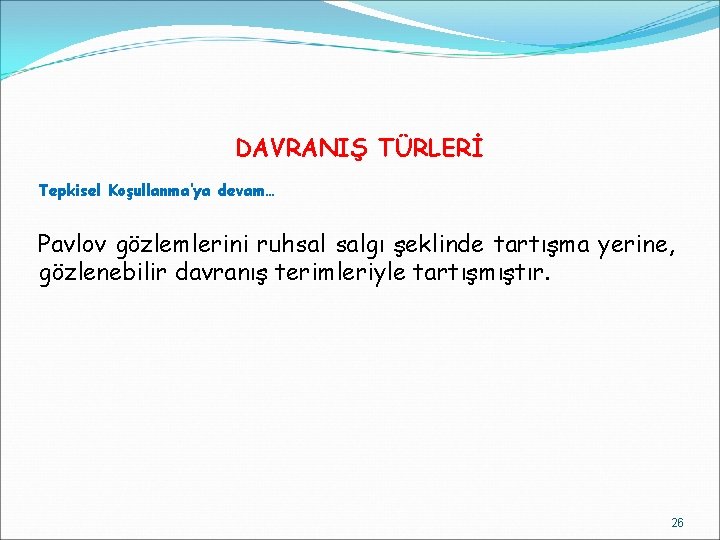 DAVRANIŞ TÜRLERİ

Tepkisel Koşullanma'ya devam…

Pavlov gözlemlerini ruhsal salgı şeklinde tartışma yerine, gözlenebilir davranış terimleriyle tartışmıştır.

26